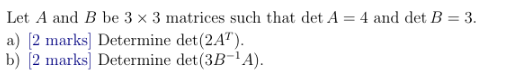 Let $A$ and $B$ be $3 \times 3$ matrices such that $\det A = 4$ and $\det B = 3$.
a) [2 marks] Determine $\det(2A^T)$.
b) [2 marks] Determine $\det(3B^{-1}A)$.